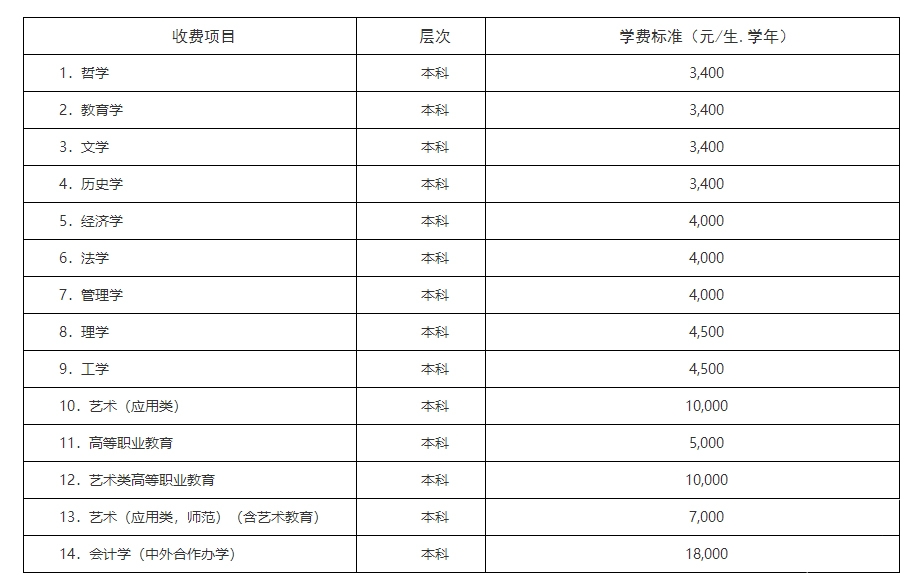 | 收费项目 | 层次 | 学费标准（元/生. 学年） |
|---|---|---|
| 1. 哲学 | 本科 | 3,400 |
| 2. 教育学 | 本科 | 3,400 |
| 3. 文学 | 本科 | 3,400 |
| 4. 历史学 | 本科 | 3,400 |
| 5. 经济学 | 本科 | 4,000 |
| 6. 法学 | 本科 | 4,000 |
| 7. 管理学 | 本科 | 4,000 |
| 8. 理学 | 本科 | 4,500 |
| 9. 工学 | 本科 | 4,500 |
| 10. 艺术（应用类） | 本科 | 10,000 |
| 11. 高等职业教育 | 本科 | 5,000 |
| 12. 艺术类高等职业教育 | 本科 | 10,000 |
| 13. 艺术（应用类，师范）（含艺术教育） | 本科 | 7,000 |
| 14. 会计学（中外合作办学） | 本科 | 18,000 |